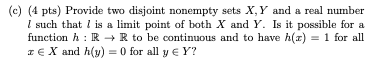 (c) (4 pts) Provide two disjoint nonempty sets $X, Y$ and a real number $l$ such that $l$ is a limit point of both $X$ and $Y$. Is it possible for a function $h : \mathbb{R} \to \mathbb{R}$ to be continuous and to have $h(x) = 1$ for all $x \in X$ and $h(y) = 0$ for all $y \in Y$?